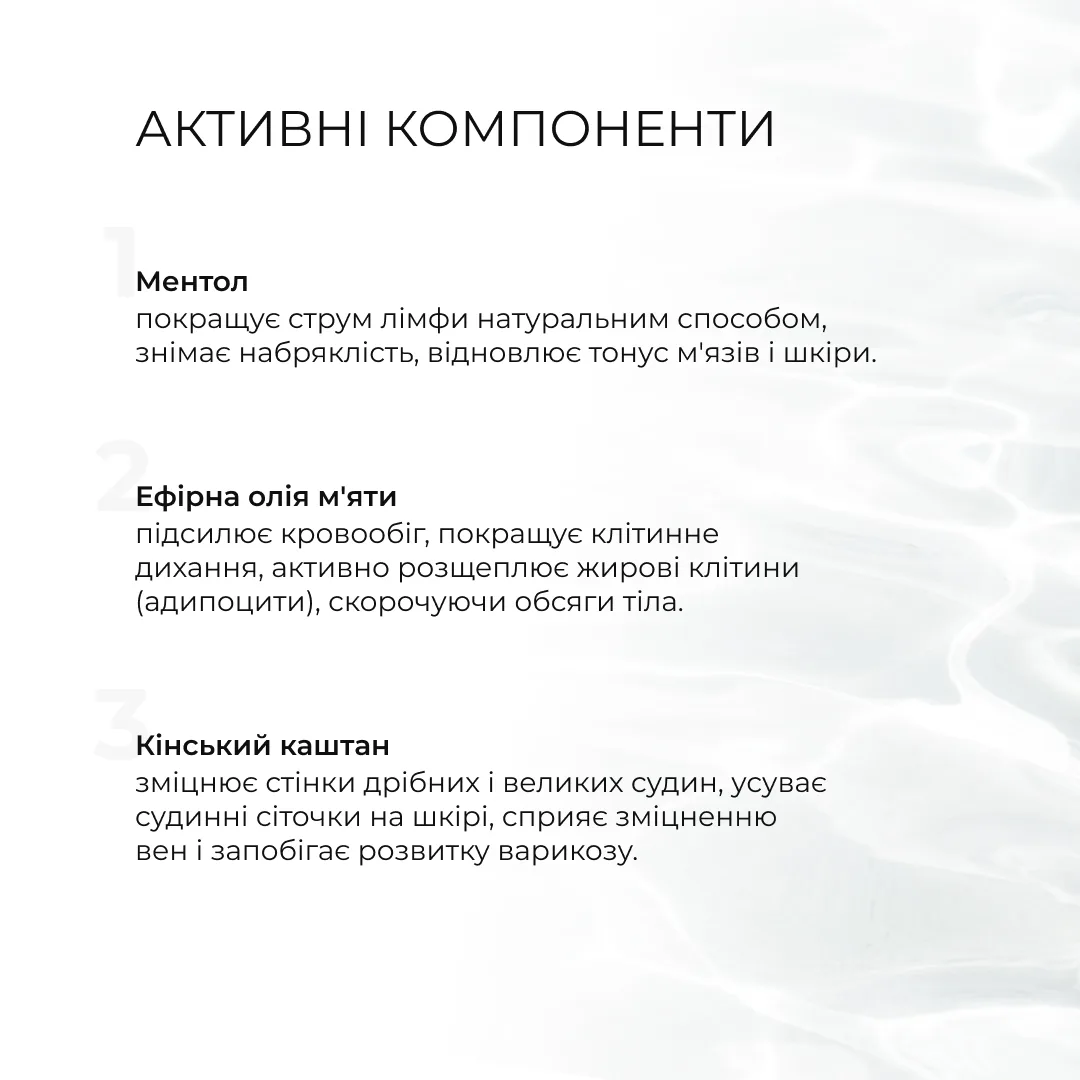 АКТИВНІ КОМПОНЕНТИ

1
Ментол
покращує струм лімфи натуральним способом, знімає набряклість, відновлює тонус м'язів і шкіри.

2
Ефірна олія м'яти
підсилює кровообіг, покращує клітинне дихання, активно розщеплює жирові клітини (адипоцити), скорочуючи обсяги тіла.

3
Кінський каштан
зміцнює стінки дрібних і великих судин, усуває судинні сіточки на шкірі, сприяє зміцненню вен і запобігає розвитку варикозу.